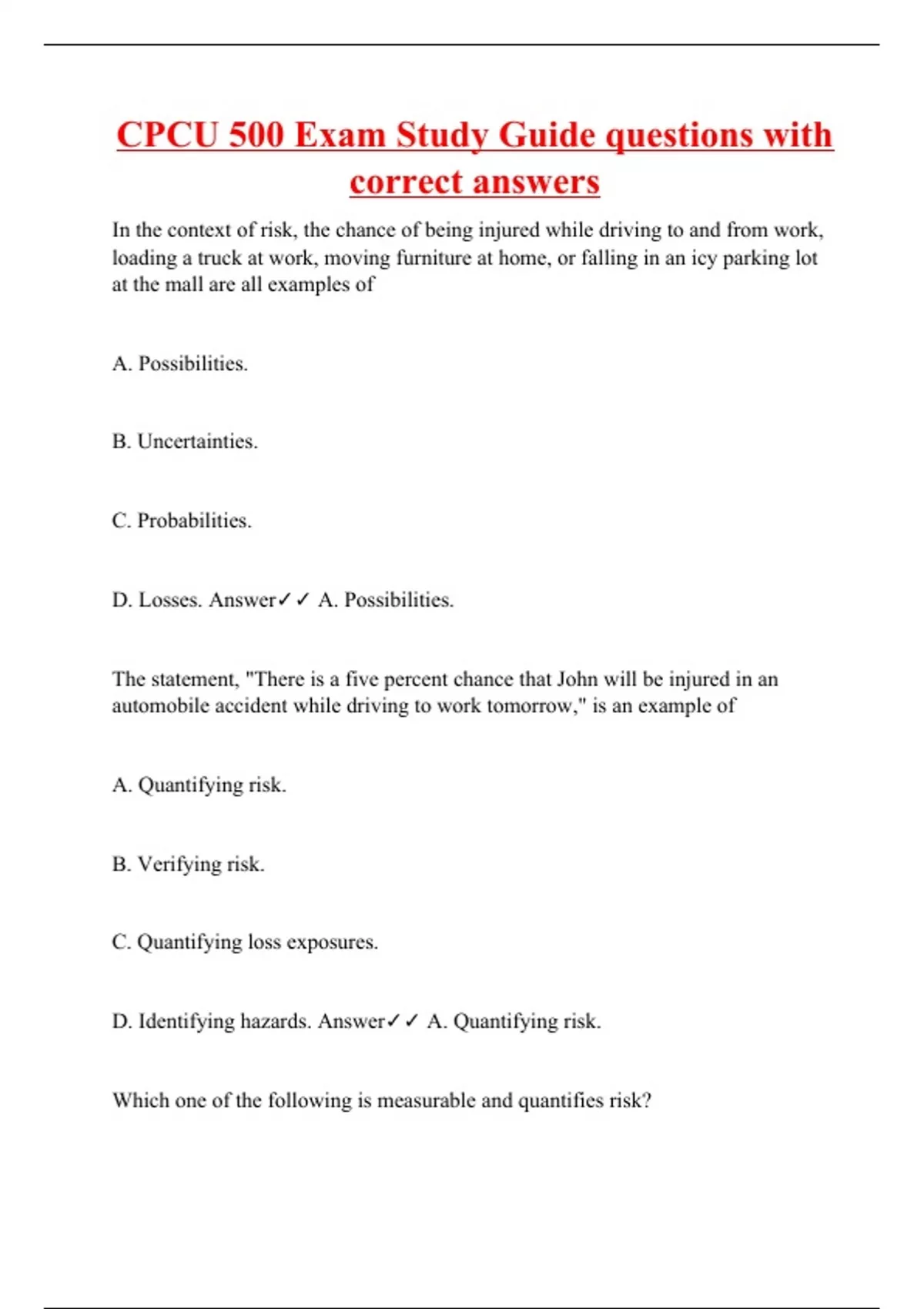 CPCU 500 Exam Study Guide questions with correct answers

In the context of risk, the chance of being injured while driving to and from work, loading a truck at work, moving furniture at home, or falling in an icy parking lot at the mall are all examples of

A. Possibilities.

B. Uncertainties.

C. Probabilities.

D. Losses. Answer✓✓ A. Possibilities.

The statement, "There is a five percent chance that John will be injured in an automobile accident while driving to work tomorrow," is an example of

A. Quantifying risk.

B. Verifying risk.

C. Quantifying loss exposures.

D. Identifying hazards. Answer✓✓ A. Quantifying risk.

Which one of the following is measurable and quantifies risk?